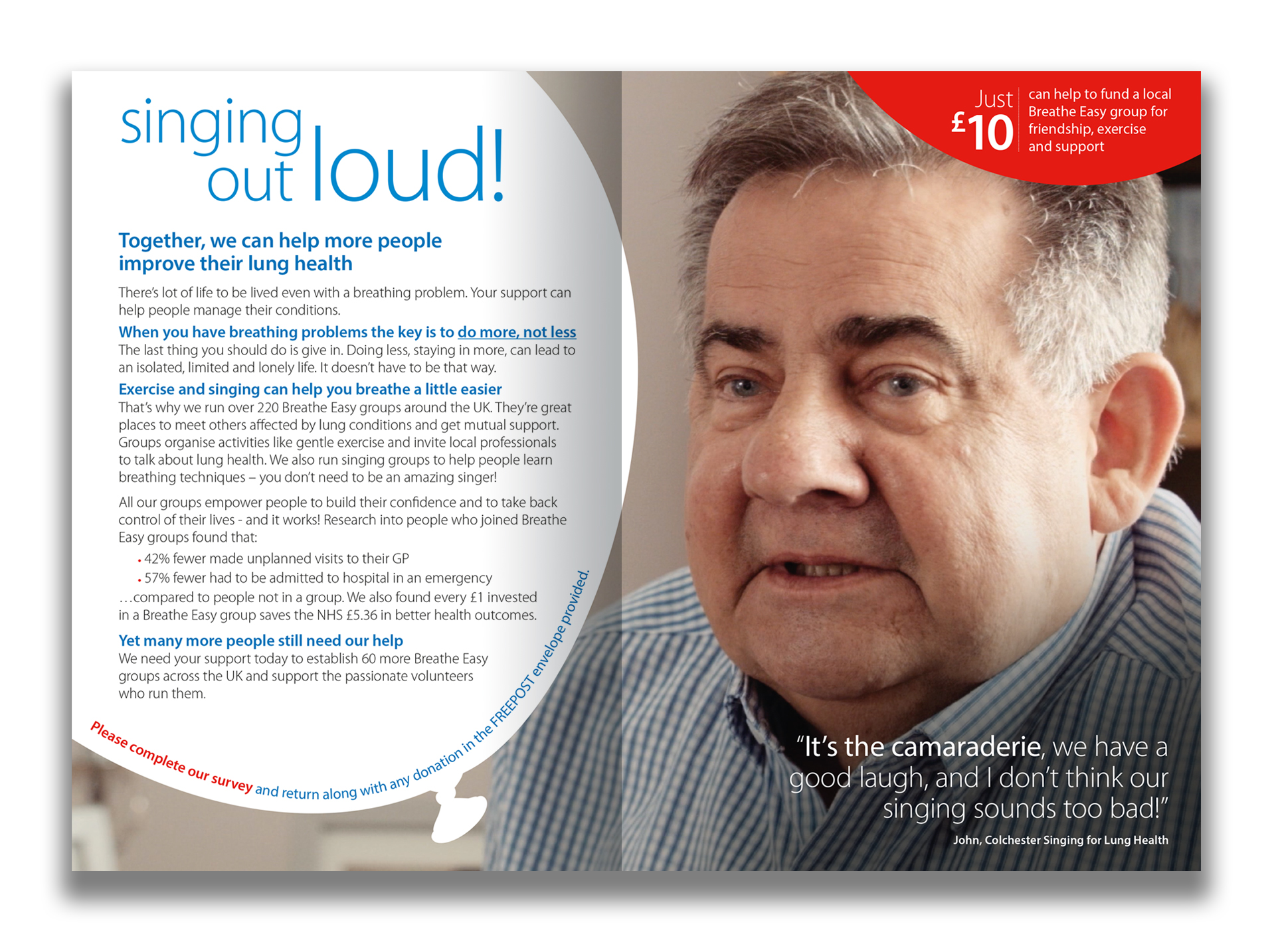 singing out loud!

Together, we can help more people improve their lung health

There's lot of life to be lived even with a breathing problem. Your support can help people manage their conditions.

When you have breathing problems the key is to do more, not less
The last thing you should do is give in. Doing less, staying in more, can lead to an isolated, limited and lonely life. It doesn't have to be that way.

Exercise and singing can help you breathe a little easier
That's why we run over 220 Breathe Easy groups around the UK. They're great places to meet others affected by lung conditions and get mutual support. Groups organise activities like gentle exercise and invite local professionals to talk about lung health. We also run singing groups to help people learn breathing techniques – you don't need to be an amazing singer!

All our groups empower people to build their confidence and to take back control of their lives - and it works! Research into people who joined Breathe Easy groups found that:

• 42% fewer made unplanned visits to their GP
• 57% fewer had to be admitted to hospital in an emergency

…compared to people not in a group. We also found every £1 invested in a Breathe Easy group saves the NHS £5.36 in better health outcomes.

Yet many more people still need our help
We need your support today to establish 60 more Breathe Easy groups across the UK and support the passionate volunteers who run them.

Please complete our survey and return along with any donation in the FREEPOST envelope provided.

Just £10 can help to fund a local Breathe Easy group for friendship, exercise and support

"It's the camaraderie, we have a good laugh, and I don't think our singing sounds too bad!"
John, Colchester Singing for Lung Health